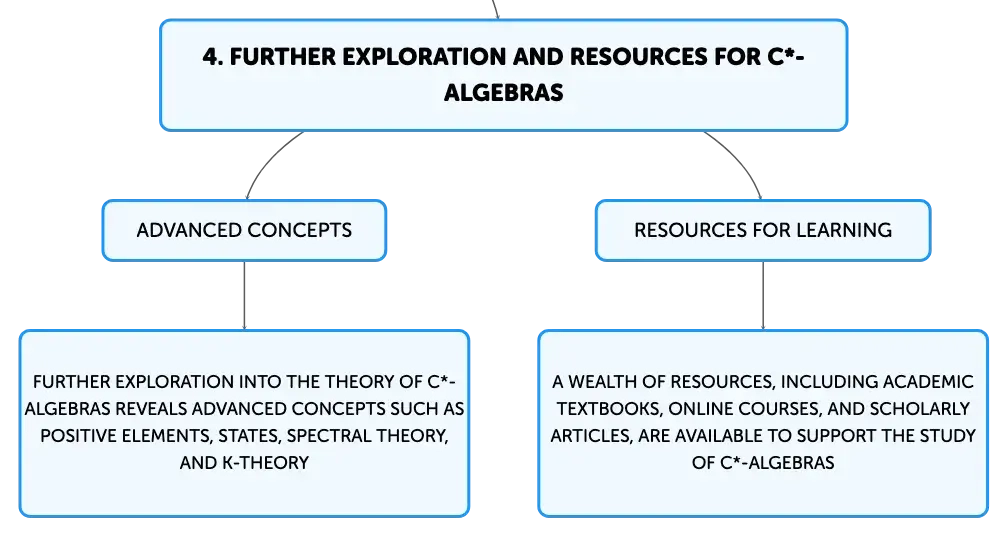 4. FURTHER EXPLORATION AND RESOURCES FOR C*-ALGEBRAS

ADVANCED CONCEPTS

RESOURCES FOR LEARNING

FURTHER EXPLORATION INTO THE THEORY OF C*-ALGEBRAS REVEALS ADVANCED CONCEPTS SUCH AS POSITIVE ELEMENTS, STATES, SPECTRAL THEORY, AND K-THEORY

A WEALTH OF RESOURCES, INCLUDING ACADEMIC TEXTBOOKS, ONLINE COURSES, AND SCHOLARLY ARTICLES, ARE AVAILABLE TO SUPPORT THE STUDY OF C*-ALGEBRAS